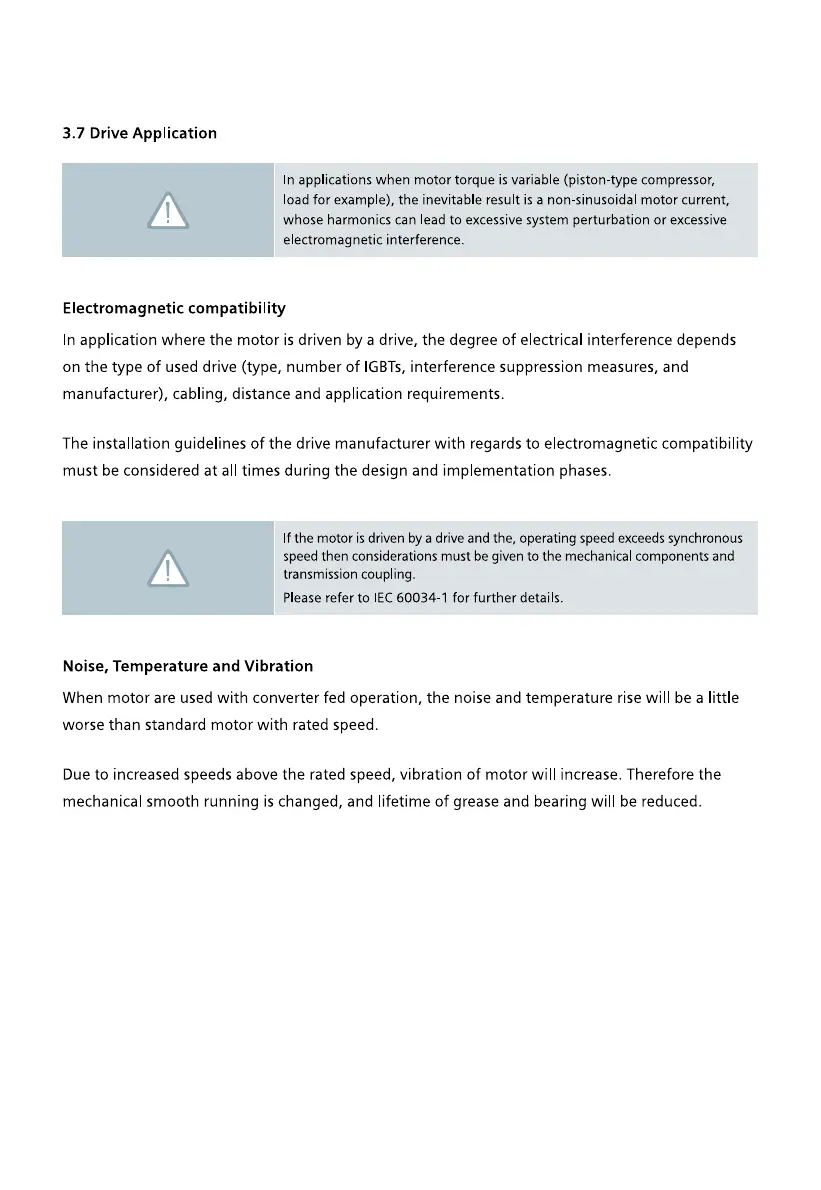 3.7 Drive Application

In applications when motor torque is variable (piston-type compressor, load for example), the inevitable result is a non-sinusoidal motor current, whose harmonics can lead to excessive system perturbation or excessive electromagnetic interference.

Electromagnetic compatibility

In application where the motor is driven by a drive, the degree of electrical interference depends on the type of used drive (type, number of IGBTs, interference suppression measures, and manufacturer), cabling, distance and application requirements.

The installation guidelines of the drive manufacturer with regards to electromagnetic compatibility must be considered at all times during the design and implementation phases.

If the motor is driven by a drive and the, operating speed exceeds synchronous speed then considerations must be given to the mechanical components and transmission coupling.

Please refer to IEC 60034-1 for further details.

Noise, Temperature and Vibration

When motor are used with converter fed operation, the noise and temperature rise will be a little worse than standard motor with rated speed.

Due to increased speeds above the rated speed, vibration of motor will increase. Therefore the mechanical smooth running is changed, and lifetime of grease and bearing will be reduced.